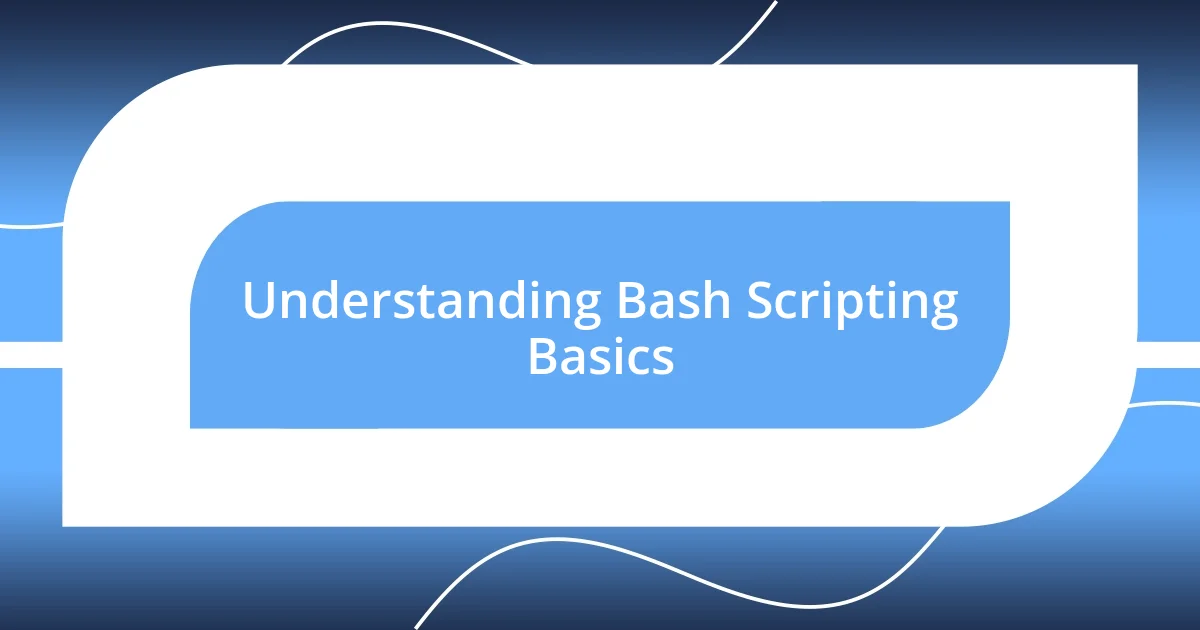 Understanding Bash Scripting Basics